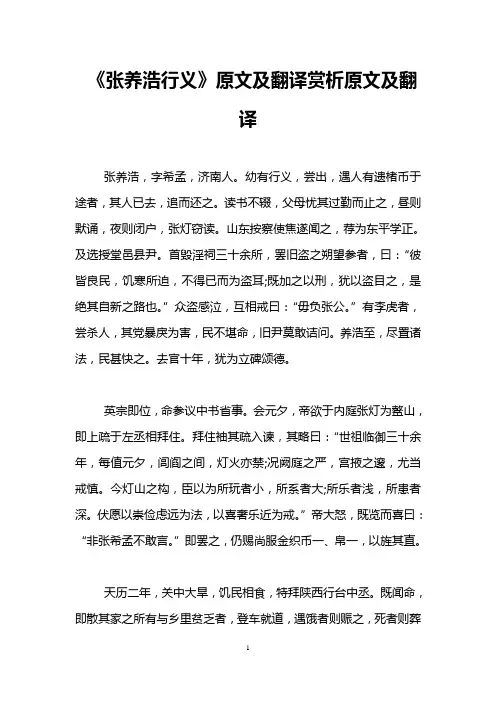 《张养浩行义》原文及翻译赏析原文及翻译

张养浩，字希孟，济南人。幼有行义，尝出，遇人有遗楮币于途者，其人已去，追而还之。读书不辍，父母忧其过勤而止之，昼则默诵，夜则闭户，张灯窃读。山东按察使焦遂闻之，荐为东平学正。及选授堂邑县尹。首毁淫祠三十余所，罢旧盗之朔望参者，曰：“彼皆良民，饥寒所迫，不得已而为盗耳;既加之以刑，犹以盗目之，是绝其自新之路也。”众盗感泣，互相戒曰：“毋负张公。”有李虎者，尝杀人，其党暴戾为害，民不堪命，旧尹莫敢诘问。养浩至，尽置诸法，民甚快之。去官十年，犹为立碑颂德。

英宗即位，命参议中书省事。会元夕，帝欲于内庭张灯为鳌山，即上疏于左丞相拜住。拜住袖其疏入谏，其略曰：“世祖临御三十余年，每值元夕，闾阎之间，灯火亦禁;况阙庭之严，宫掖之邃，尤当戒慎。今灯山之构，臣以为所玩者小，所系者大;所乐者浅，所患者深。伏愿以崇俭虑远为法，以喜奢乐近为戒。”帝大怒，既览而喜曰：“非张希孟不敢言。”即罢之，仍赐尚服金织币一、帛一，以旌其直。

天历二年，关中大旱，饥民相食，特拜陕西行台中丞。既闻命，即散其家之所有与乡里贫乏者，登车就道，遇饿者则赈之，死者则葬

1